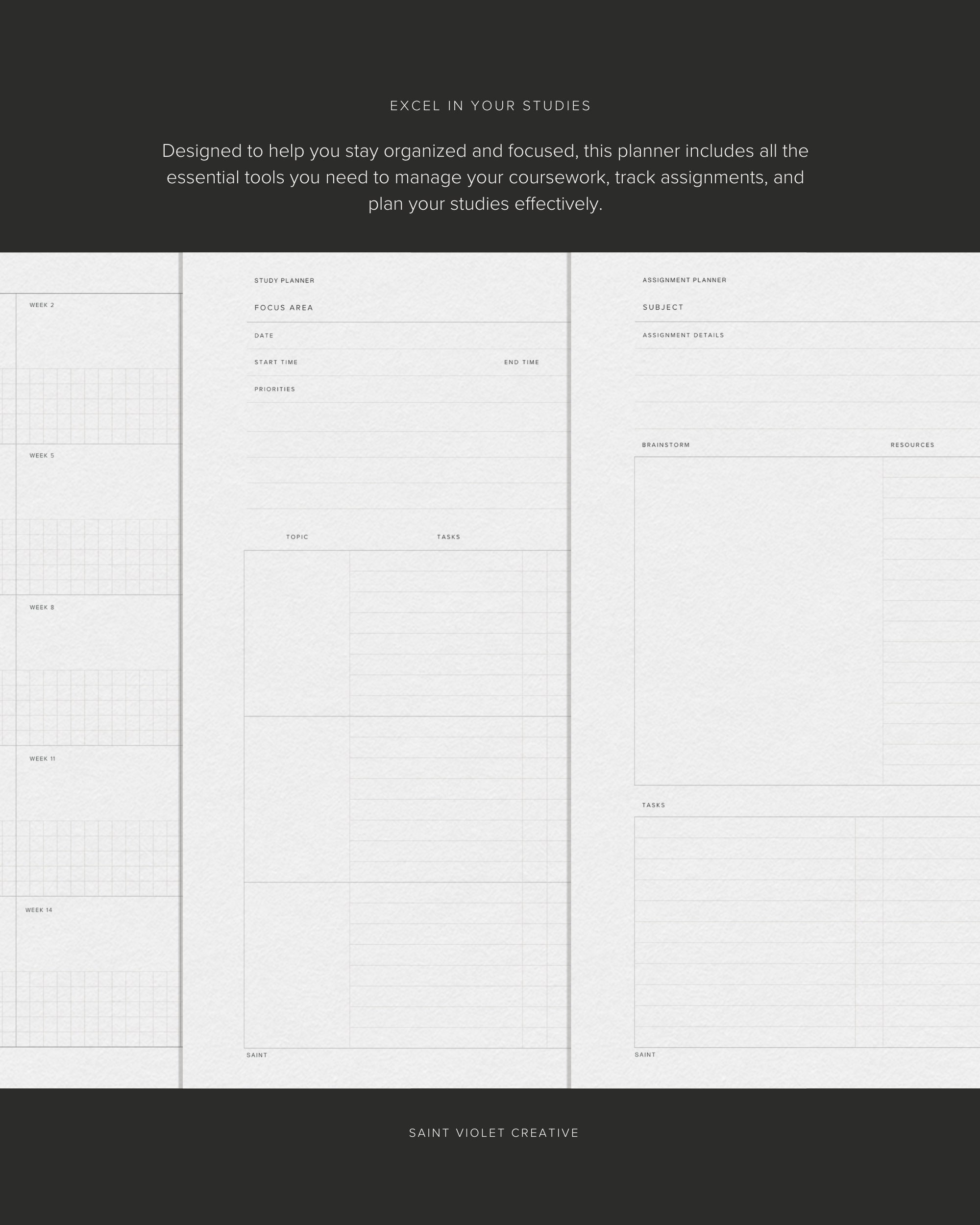 EXCEL IN YOUR STUDIES

Designed to help you stay organized and focused, this planner includes all the essential tools you need to manage your coursework, track assignments, and plan your studies effectively.

WEEK 2

WEEK 5

WEEK 8

WEEK 11

WEEK 14

STUDY PLANNER

FOCUS AREA

DATE

START TIME

END TIME

PRIORITIES

TOPIC

TASKS

SAINT

ASSIGNMENT PLANNER

SUBJECT

ASSIGNMENT DETAILS

BRAINSTORM

RESOURCES

TASKS

SAINT

SAINT VIOLET CREATIVE